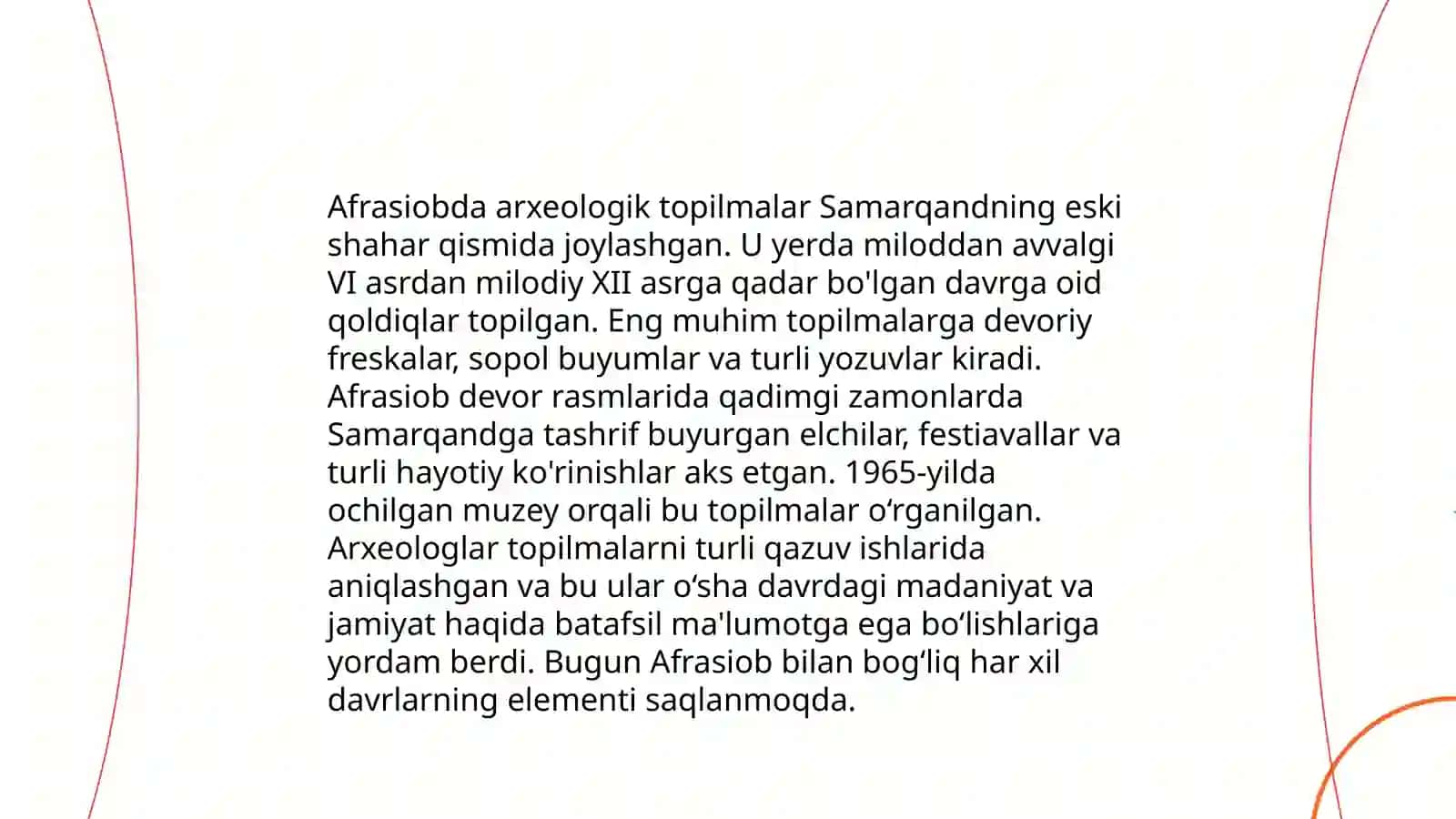 Afrasiobda arxeologik topilmalar Samarqandning eski shahar qismida joylashgan. U yerda miloddan avvalgi VI asrdan milodiy XII asrga qadar bo'lgan davrga oid qoldiqlar topilgan. Eng muhim topilmalarga devoriy freskalar, sopol buyumlar va turli yozuvlar kiradi. Afrasiob devor rasmlarida qadimgi zamonlarda Samarqandga tashrif buyurgan elchilar, festiavallar va turli hayotiy ko'rinishlar aks etgan. 1965-yilda ochilgan muzey orqali bu topilmalar o‘rganilgan. Arxeologlar topilmalarni turli qazuv ishlarida aniqlashgan va bu ular o‘sha davrdagi madaniyat va jamiyat haqida batafsil ma'lumotga ega bo‘lishlariga yordam berdi. Bugun Afrasiob bilan bog‘liq har xil davrlarning elementi saqlanmoqda.